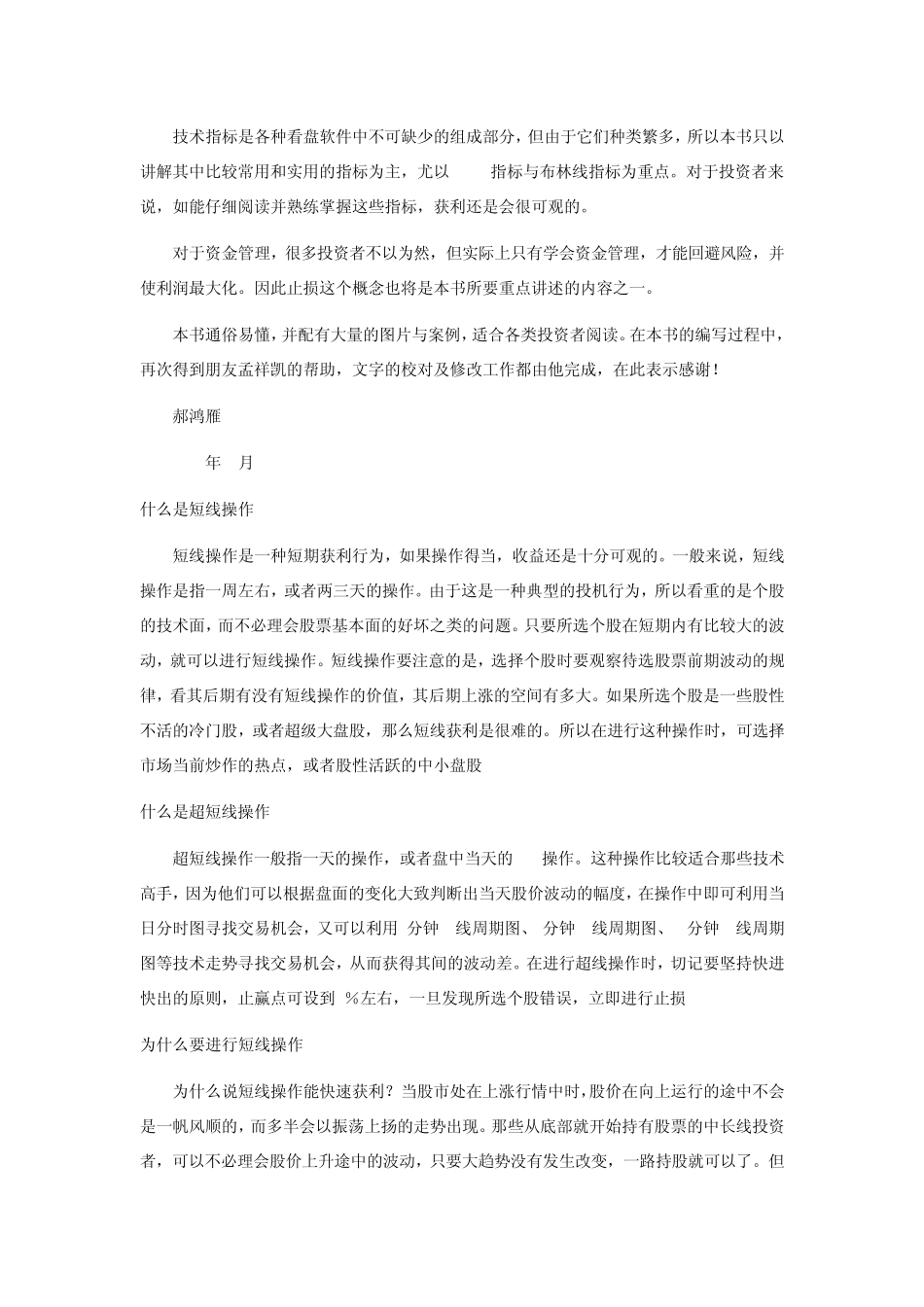 技术指标是各种看盘软件中不可缺少的组成部分，但由于它们种类繁多，所以本书只以讲解其中比较常用和实用的指标为主，尤以 指标与布林线指标为重点。对于投资者来说，如能仔细阅读并熟练掌握这些指标，获利还是会很可观的。

对于资金管理，很多投资者不以为然，但实际上只有学会资金管理，才能回避风险，并使利润最大化。因此止损这个概念也将是本书所要重点讲述的内容之一。

本书通俗易懂，并配有大量的图片与案例，适合各类投资者阅读。在本书的编写过程中，再次得到朋友孟祥凯的帮助，文字的校对及修改工作都由他完成，在此表示感谢！

郝鸿雁

年 月

什么是短线操作

短线操作是一种短期获利行为，如果操作得当，收益还是十分可观的。一般来说，短线操作是指一周左右，或者两三天的操作。由于这是一种典型的投机行为，所以看重的是个股的技术面，而不必理会股票基本面的好坏之类的问题。只要所选个股在短期内有比较大的波动，就可以进行短线操作。短线操作要注意的是，选择个股时要观察待选股票前期波动的规律，看其后期有没有短线操作的价值，其后期上涨的空间有多大。如果所选个股是一些股性不活的冷门股，或者超级大盘股，那么短线获利是很难的。所以在进行这种操作时，可选择市场当前炒作的热点，或者股性活跃的中小盘股

什么是超短线操作

超短线操作一般指一天的操作，或者盘中当天的 操作。这种操作比较适合那些技术高手，因为他们可以根据盘面的变化大致判断出当天股价波动的幅度，在操作中即可利用当日分时图寻找交易机会，又可以利用 分钟 线周期图、 分钟 线周期图、 分钟 线周期图等技术走势寻找交易机会，从而获得其间的波动差。在进行超线操作时，切记要坚持快进快出的原则，止赢点可设到 %左右，一旦发现所选个股错误，立即进行止损

为什么要进行短线操作

为什么说短线操作能快速获利？当股市处在上涨行情中时，股价在向上运行的途中不会是一帆风顺的，而多半会以振荡上扬的走势出现。那些从底部就开始持有股票的中长线投资者，可以不必理会股价上升途中的波动，只要大趋势没有发生改变，一路持股就可以了。但